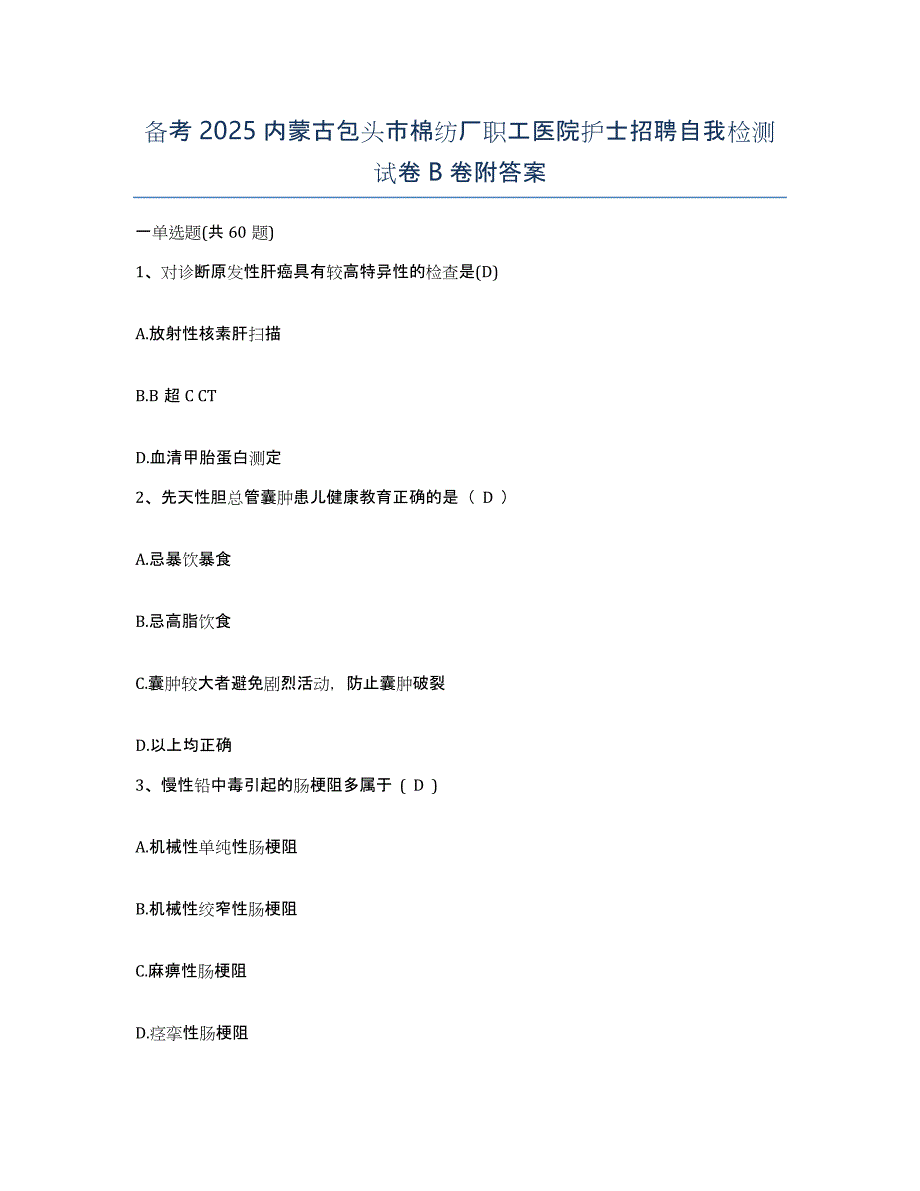 备考 2025 内蒙古包头市棉纺厂职工医院护士招聘自我检测试卷 B 卷附答案

一单选题(共 60 题)

1、对诊断原发性肝癌具有较高特异性的检查是(D)

A.放射性核素肝扫描

B.B 超 C CT

D.血清甲胎蛋白测定

2、先天性胆总管囊肿患儿健康教育正确的是（ D ）

A.忌暴饮暴食

B.忌高脂饮食

C.囊肿较大者避免剧烈活动，防止囊肿破裂

D.以上均正确

3、慢性铅中毒引起的肠梗阻多属于（ D ）

A.机械性单纯性肠梗阻

B.机械性绞窄性肠梗阻

C.麻痹性肠梗阻

D.痉挛性肠梗阻